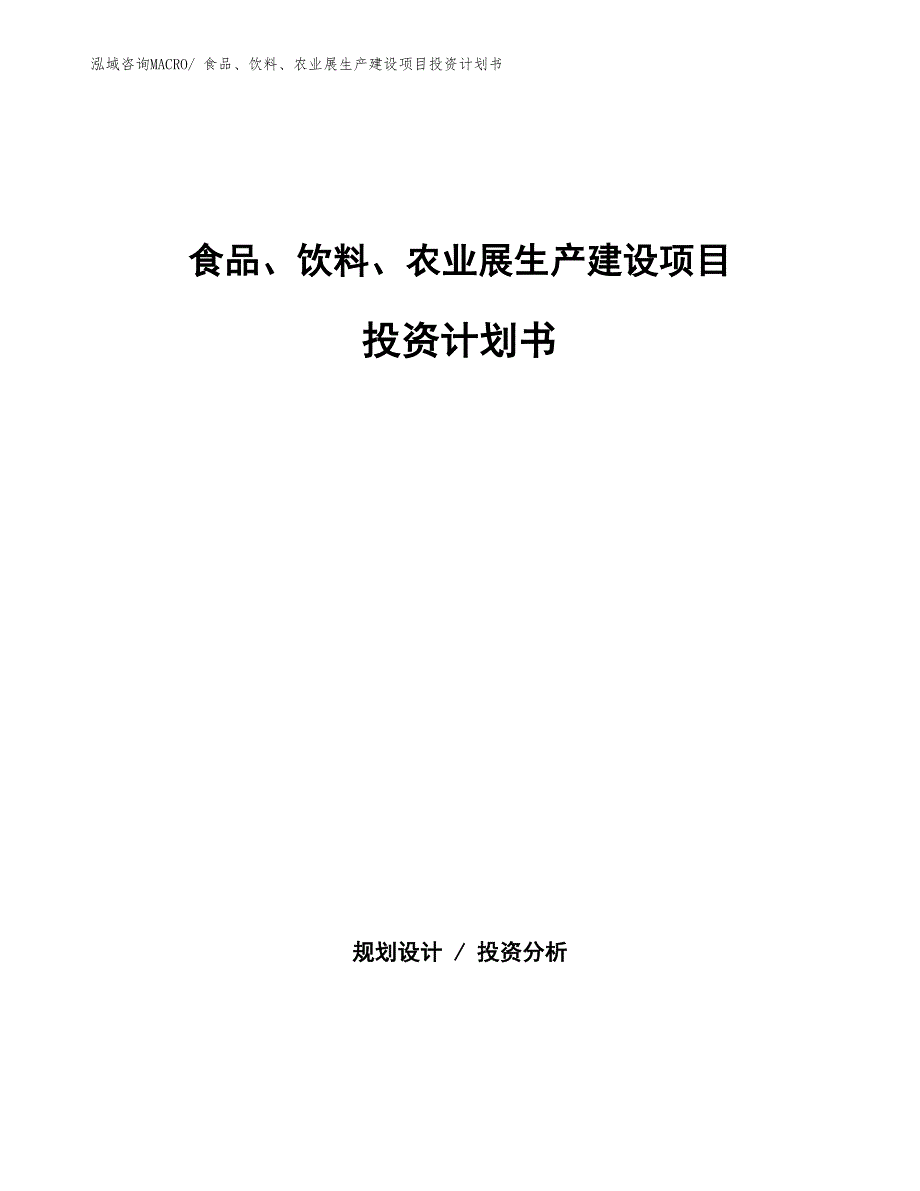 泓域咨询MACRO/ 食品、饮料、农业展生产建设项目投资计划书

食品、饮料、农业展生产建设项目

投资计划书

规划设计 / 投资分析